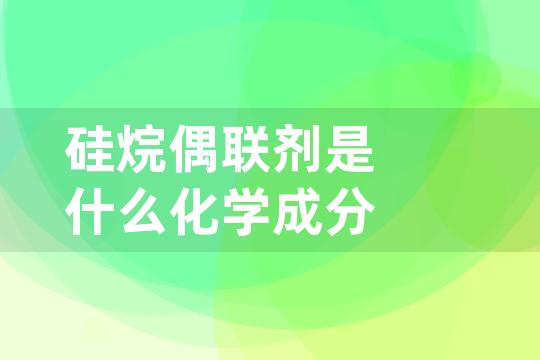 硅烷偶联剂是什么化学成分